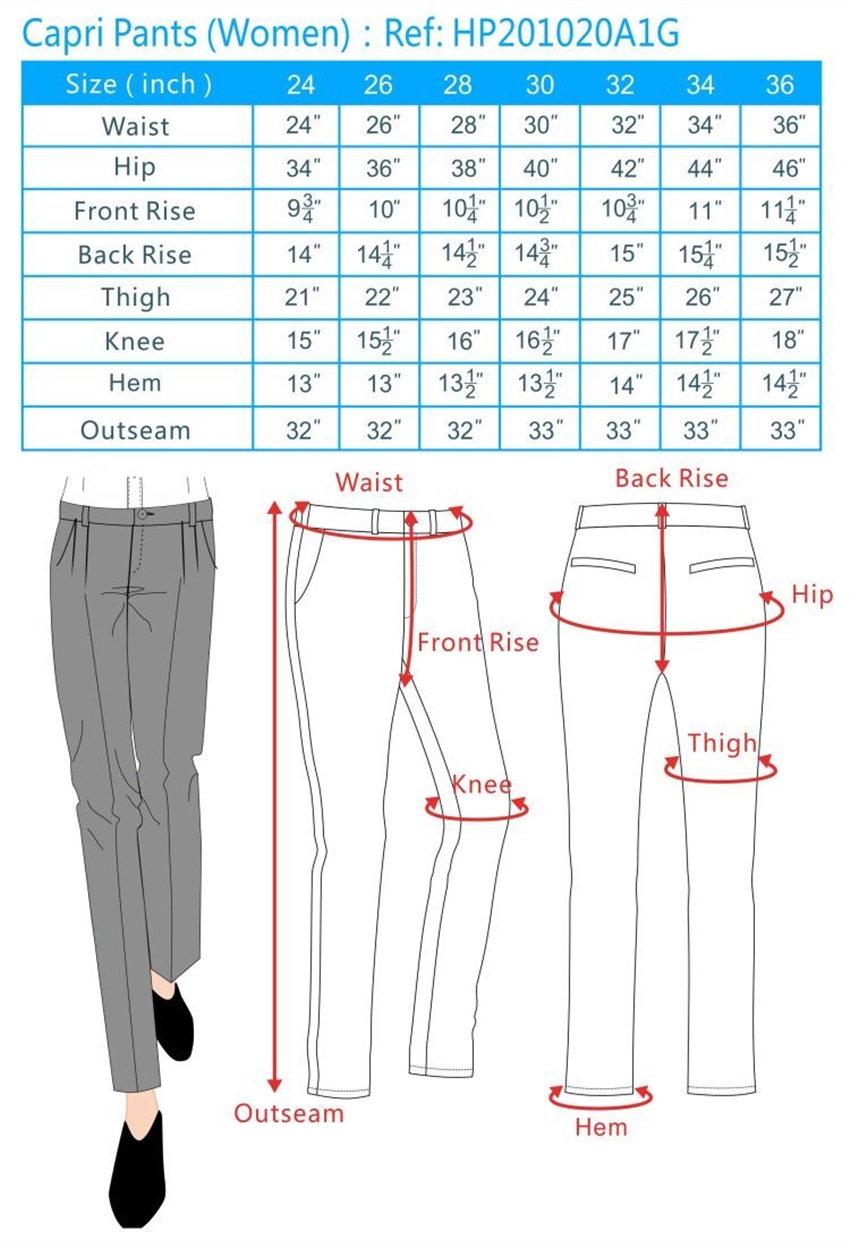 Capri Pants (Women) : Ref: HP201020A1G

| Size ( inch ) | 24 | 26 | 28 | 30 | 32 | 34 | 36 |
|---|---|---|---|---|---|---|---|
| Waist | 24" | 26" | 28" | 30" | 32" | 34" | 36" |
| Hip | 34" | 36" | 38" | 40" | 42" | 44" | 46" |
| Front Rise | $9\frac{3}{4}$" | 10" | $10\frac{1}{4}$" | $10\frac{1}{2}$" | $10\frac{3}{4}$" | 11" | $11\frac{1}{4}$" |
| Back Rise | 14" | $14\frac{1}{4}$" | $14\frac{1}{2}$" | $14\frac{3}{4}$" | 15" | $15\frac{1}{4}$" | $15\frac{1}{2}$" |
| Thigh | 21" | 22" | 23" | 24" | 25" | 26" | 27" |
| Knee | 15" | $15\frac{1}{2}$" | 16" | $16\frac{1}{2}$" | 17" | $17\frac{1}{2}$" | 18" |
| Hem | 13" | 13" | $13\frac{1}{2}$" | $13\frac{1}{2}$" | 14" | $14\frac{1}{2}$" | $14\frac{1}{2}$" |
| Outseam | 32" | 32" | 32" | 33" | 33" | 33" | 33" |

Waist
Front Rise
Knee
Outseam
Back Rise
Hip
Thigh
Hem